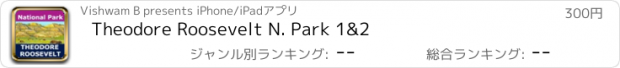 National Park
THEODORE ROOSEVELT
Vishwam B presents iPhone/iPadアプリ
300円
Theodore Roosevelt N. Park 1&2
ジャンル別ランキング: --
総合ランキング: --